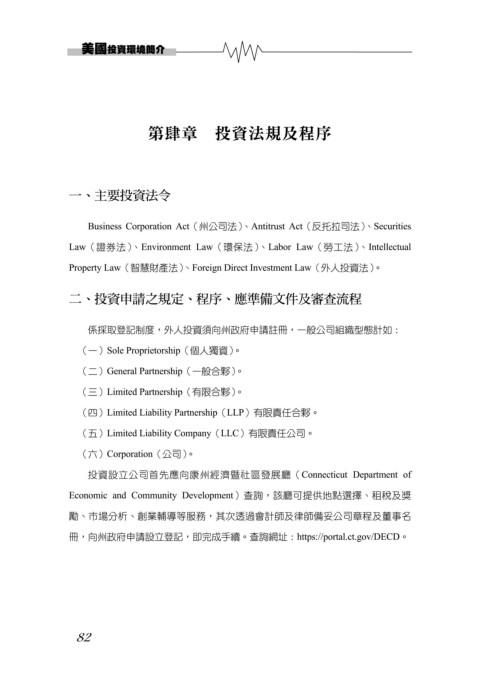 美國投資環境簡介

第肆章　投資法規及程序

一、主要投資法令

Business Corporation Act（州公司法）、Antitrust Act（反托拉司法）、Securities Law（證券法）、Environment Law（環保法）、Labor Law（勞工法）、Intellectual Property Law（智慧財產法）、Foreign Direct Investment Law（外人投資法）。

二、投資申請之規定、程序、應準備文件及審查流程

係採取登記制度，外人投資須向州政府申請註冊，一般公司組織型態計如：

（一）Sole Proprietorship（個人獨資）。

（二）General Partnership（一般合夥）。

（三）Limited Partnership（有限合夥）。

（四）Limited Liability Partnership（LLP）有限責任合夥。

（五）Limited Liability Company（LLC）有限責任公司。

（六）Corporation（公司）。

投資設立公司首先應向康州經濟暨社區發展廳（Connecticut Department of Economic and Community Development）查詢，該廳可提供地點選擇、租稅及獎勵、市場分析、創業輔導等服務，其次透過會計師及律師備妥公司章程及董事名冊，向州政府申請設立登記，即完成手續。查詢網址：https://portal.ct.gov/DECD。

82